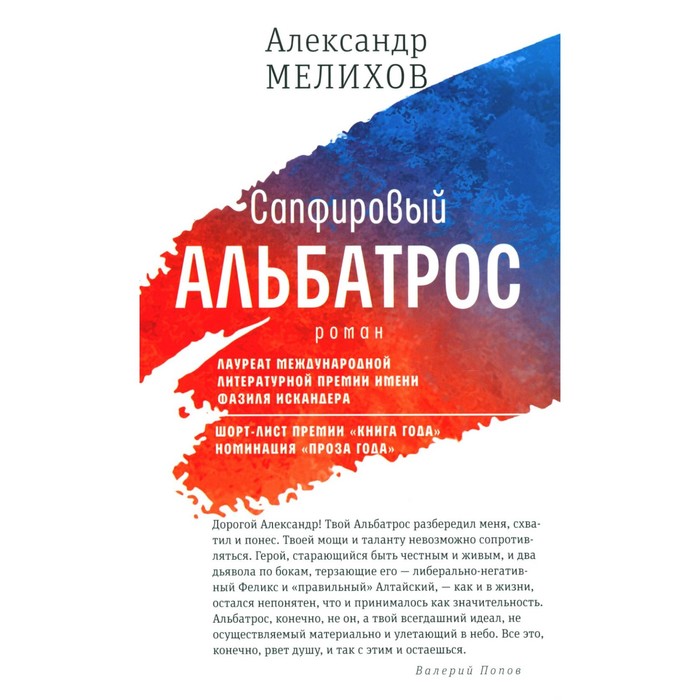 Александр
МЕЛИХОВ

Сапфировый
АЛЬБАТРОС
роман

ЛАУРЕАТ МЕЖДУНАРОДНОЙ ЛИТЕРАТУРНОЙ ПРЕМИИ ИМЕНИ ФАЗИЛЯ ИСКАНДЕРА

ШОРТ-ЛИСТ ПРЕМИИ «КНИГА ГОДА» НОМИНАЦИЯ «ПРОЗА ГОДА»

Дорогой Александр! Твой Альбатрос разбередил меня, схватил и понес. Твоей мощи и таланту невозможно сопротивляться. Герой, старающийся быть честным и живым, и два дьявола по бокам, терзающие его — либерально-негативный Феликс и «правильный» Алтайский, — как и в жизни, остался непонятен, что и принималось как значительность. Альбатрос, конечно, не он, а твой всегдашний идеал, не осуществляемый материально и улетающий в небо. Все это, конечно, рвет душу, и так с этим и остаешься.

Валерий Попов